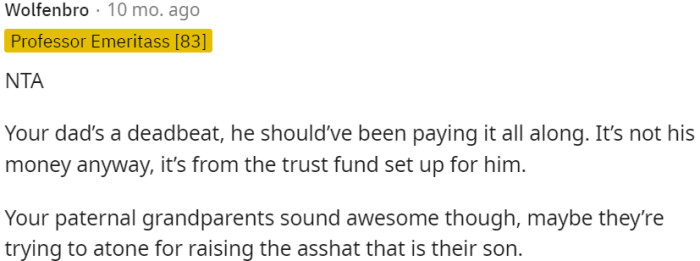 Wolfenbro · 10 mo. ago

Professor Emeritass [83]

NTA

Your dad's a deadbeat, he should've been paying it all along. It's not his money anyway, it's from the trust fund set up for him.

Your paternal grandparents sound awesome though, maybe they're trying to atone for raising the asshat that is their son.